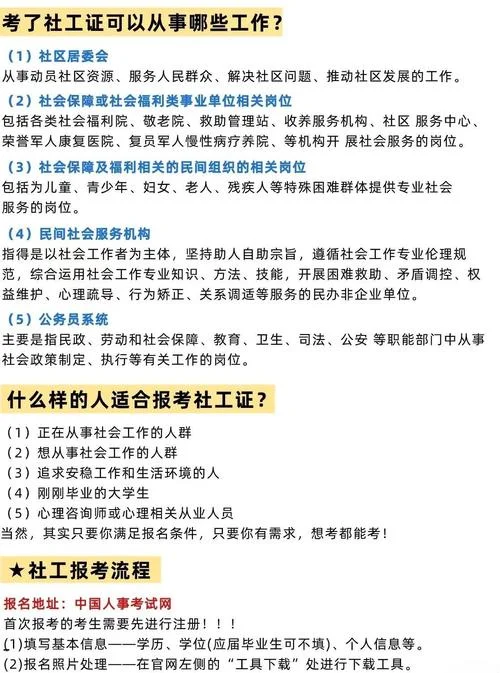 考了社工证可以从事哪些工作？

（1）社区居委会
从事动员社区资源、服务人民群众、解决社区问题、推动社区发展的工作。

（2）社会保障或社会福利类事业单位相关岗位
包括各类社会福利院、敬老院、救助管理站、收养服务机构、社区 服务中心、荣誉军人康复医院、复员军人慢性病疗养院、等机构开 展社会服务的岗位。

（3）社会保障及福利相关的民间组织的相关岗位
包括为儿童、青少年、妇女、老人、残疾人等特殊困难群体提供专业社会服务的岗位。

（4）民间社会服务机构
指得是以社会工作者为主体，坚持助人自助宗旨，遵循社会工作专业伦理规范，综合运用社会工作专业知识、方法、技能，开展困难救助、矛盾调控、权益维护、心理疏导、行为矫正、关系调适等服务的民办非企业单位。

（5）公务员系统
主要是指民政、劳动和社会保障、教育、卫生、司法、公安 等职能部门中从事社会政策制定、执行等有关工作的岗位。

什么样的人适合报考社工证？

（1）正在从事社会工作的人群
（2）想从事社会工作的人群
（3）追求安稳工作和生活环境的人
（4）刚刚毕业的大学生
（5）心理咨询师或心理相关从业人员
当然，其实只要你满足报名条件，只要你有需求，想考都能考！

★社工报考流程

报名地址：中国人事考试网
首次报考的考生需要先进行注册！！！
(1)填写基本信息——学历、学位(应届毕业生可不填)、个人信息等。
(2)报名照片处理——在官网左侧的“工具下载”处进行下载工具。